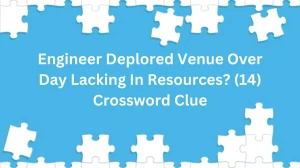 Engineer Deplored Venue Over Day Lacking In Resources? (14) Crossword Clue